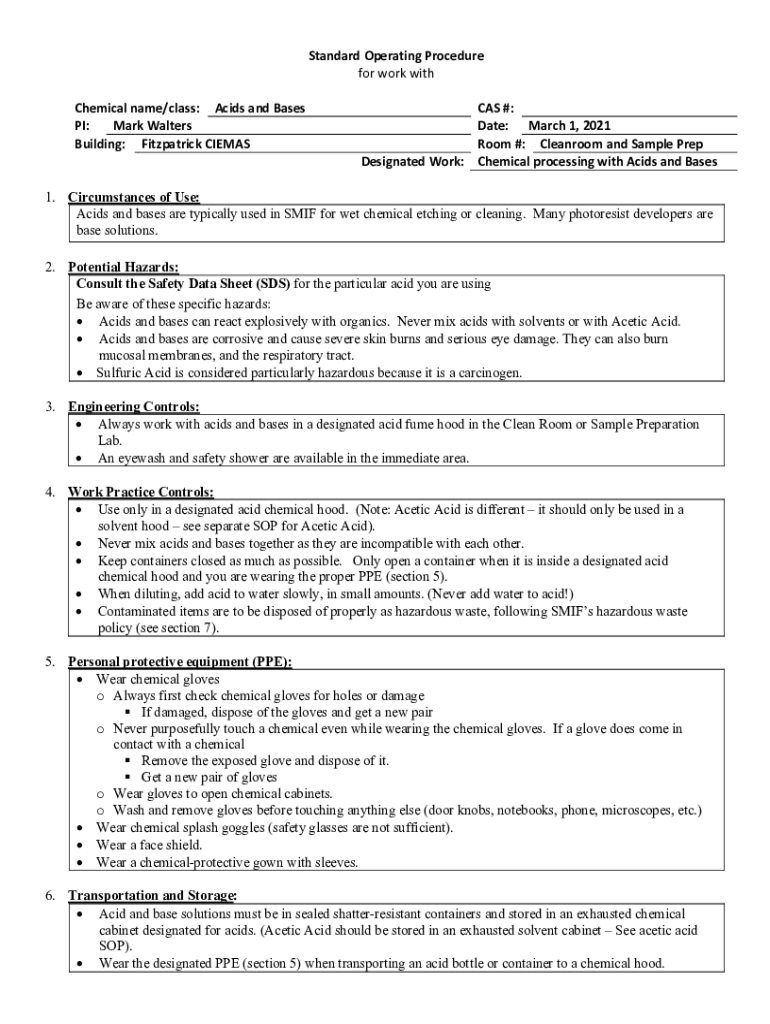 Standard Operating Procedure
for work with

Chemical name/class: Acids and Bases
PI: Mark Walters
Building: Fitzpatrick CIEMAS

CAS #:
Date: March 1, 2021
Room #: Cleanroom and Sample Prep
Designated Work: Chemical processing with Acids and Bases

1. Circumstances of Use:
Acids and bases are typically used in SMIF for wet chemical etching or cleaning. Many photoresist developers are base solutions.

2. Potential Hazards:
Consult the Safety Data Sheet (SDS) for the particular acid you are using
Be aware of these specific hazards:
• Acids and bases can react explosively with organics. Never mix acids with solvents or with Acetic Acid.
• Acids and bases are corrosive and cause severe skin burns and serious eye damage. They can also burn mucosal membranes, and the respiratory tract.
• Sulfuric Acid is considered particularly hazardous because it is a carcinogen.

3. Engineering Controls:
• Always work with acids and bases in a designated acid fume hood in the Clean Room or Sample Preparation Lab.
• An eyewash and safety shower are available in the immediate area.

4. Work Practice Controls:
• Use only in a designated acid chemical hood. (Note: Acetic Acid is different – it should only be used in a solvent hood – see separate SOP for Acetic Acid).
• Never mix acids and bases together as they are incompatible with each other.
• Keep containers closed as much as possible. Only open a container when it is inside a designated acid chemical hood and you are wearing the proper PPE (section 5).
• When diluting, add acid to water slowly, in small amounts. (Never add water to acid!)
• Contaminated items are to be disposed of properly as hazardous waste, following SMIF's hazardous waste policy (see section 7).

5. Personal protective equipment (PPE):
• Wear chemical gloves
o Always first check chemical gloves for holes or damage
▪ If damaged, dispose of the gloves and get a new pair
o Never purposefully touch a chemical even while wearing the chemical gloves. If a glove does come in contact with a chemical
▪ Remove the exposed glove and dispose of it.
▪ Get a new pair of gloves
o Wear gloves to open chemical cabinets.
o Wash and remove gloves before touching anything else (door knobs, notebooks, phone, microscopes, etc.)
• Wear chemical splash goggles (safety glasses are not sufficient).
• Wear a face shield.
• Wear a chemical-protective gown with sleeves.

6. Transportation and Storage:
• Acid and base solutions must be in sealed shatter-resistant containers and stored in an exhausted chemical cabinet designated for acids. (Acetic Acid should be stored in an exhausted solvent cabinet – See acetic acid SOP).
• Wear the designated PPE (section 5) when transporting an acid bottle or container to a chemical hood.